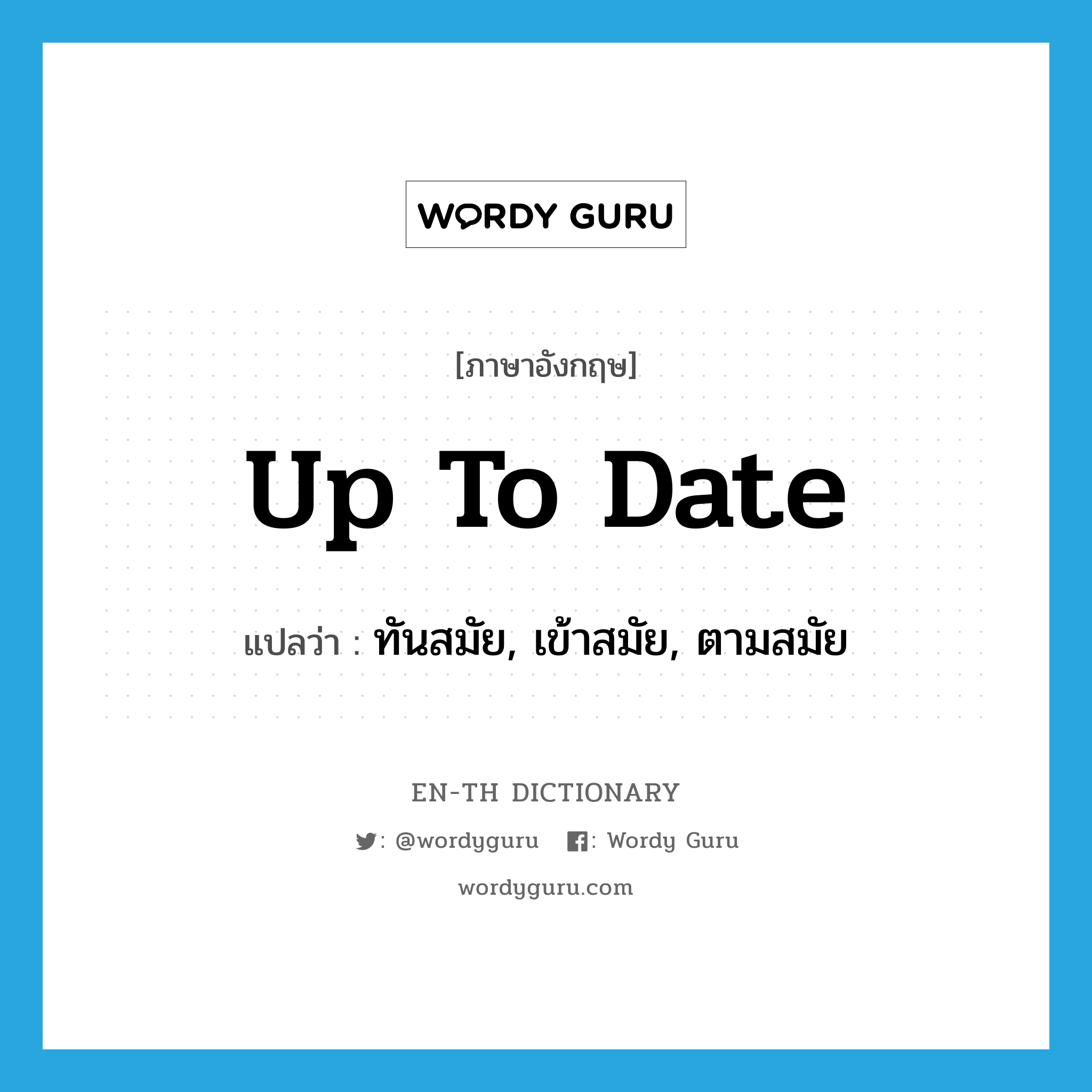 WORDY GURU

[ภาษาอังกฤษ]

Up To Date

แปลว่า : ทันสมัย, เข้าสมัย, ตามสมัย

EN-TH DICTIONARY

: @wordyguru : Wordy Guru

wordyguru.com